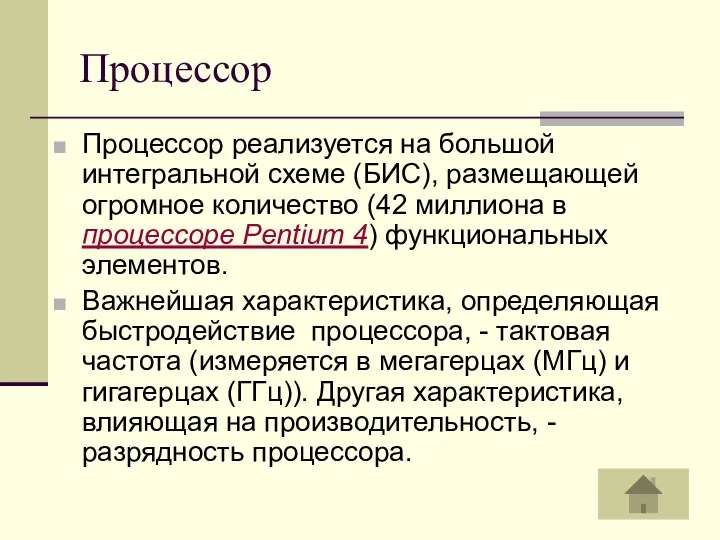 Процессор

Процессор реализуется на большой интегральной схеме (БИС), размещающей огромное количество (42 миллиона в процессоре Pentium 4) функциональных элементов.

Важнейшая характеристика, определяющая быстродействие процессора, - тактовая частота (измеряется в мегагерцах (МГц) и гигагерцах (ГГц)). Другая характеристика, влияющая на производительность, - разрядность процессора.